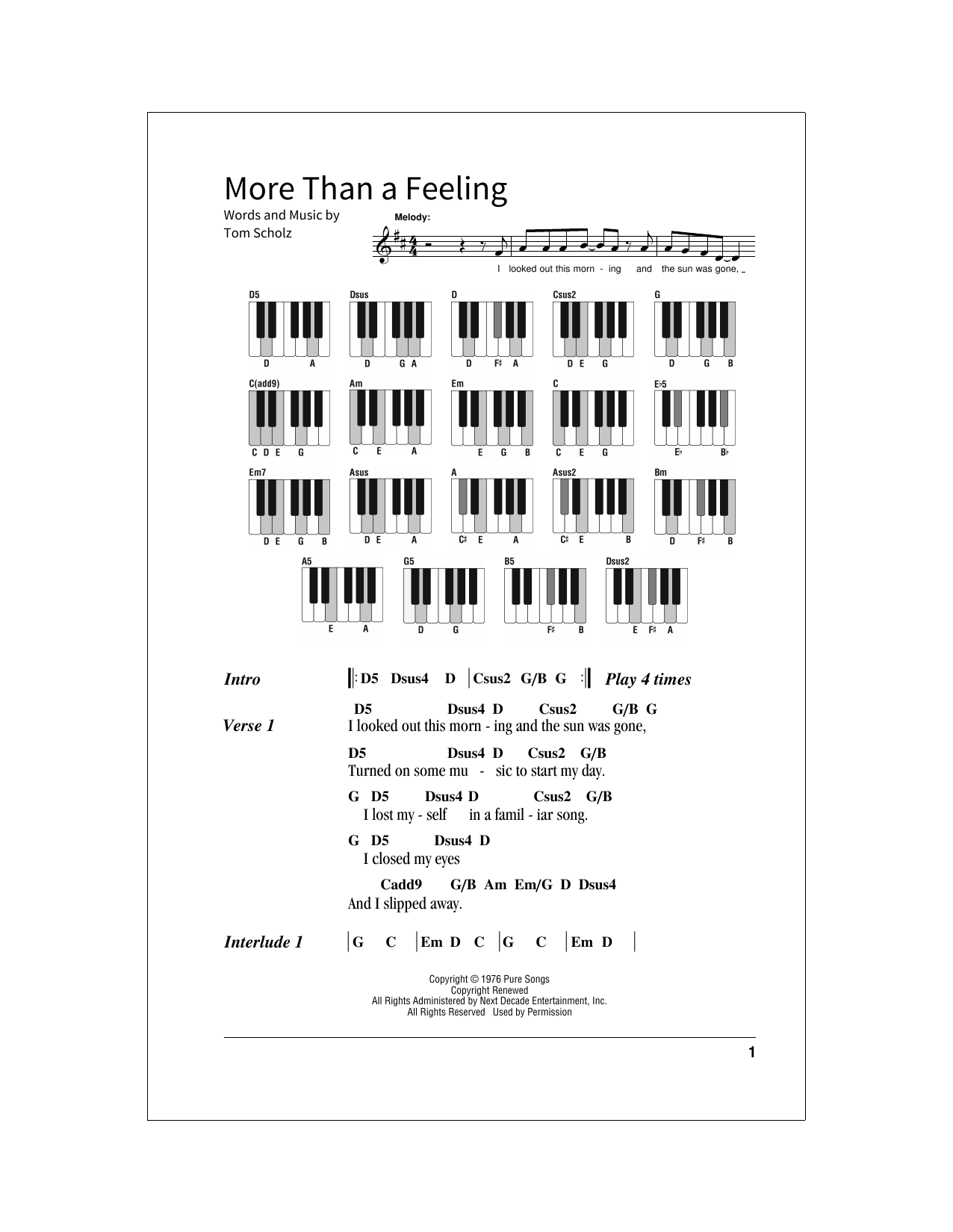 More Than a Feeling

Words and Music by
Tom Scholz

Melody:

I looked out this morn - ing and the sun was gone, _

D5
D A

Dsus
D G A

D
D F♯ A

Csus2
D E G

G
D G B

C(add9)
C D E G

Am
C E A

Em
E G B

C
C E G

E♭5
E♭ B♭

Em7
D E G B

Asus
D E A

A
C♯ E A

Asus2
C♯ E B

Bm
D F♯ B

A5
E A

G5
D G

B5
F♯ B

Dsus2
E F♯ A

Intro ‖: D5 Dsus4 D | Csus2 G/B G :‖ Play 4 times

Verse 1
D5 Dsus4 D Csus2 G/B G
I looked out this morn - ing and the sun was gone,

D5 Dsus4 D Csus2 G/B
Turned on some mu - sic to start my day.

G D5 Dsus4 D Csus2 G/B
I lost my - self in a famil - iar song.

G D5 Dsus4 D
I closed my eyes

Cadd9 G/B Am Em/G D Dsus4
And I slipped away.

Interlude 1 | G C | Em D C | G C | Em D |

Copyright © 1976 Pure Songs
Copyright Renewed
All Rights Administered by Next Decade Entertainment, Inc.
All Rights Reserved Used by Permission

1